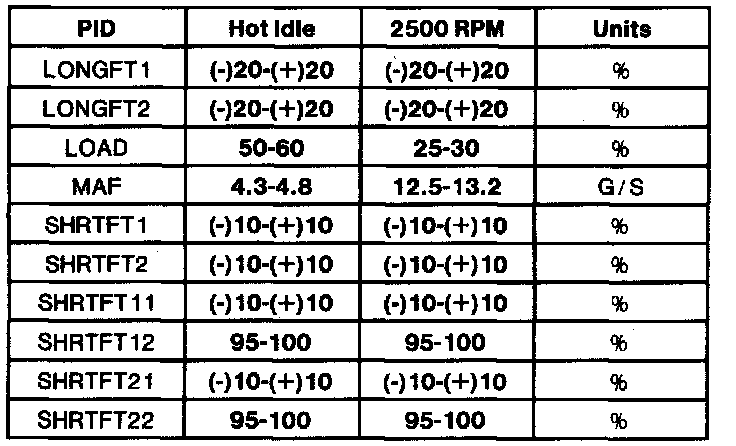 | PID | Hot Idle | 2500 RPM | Units |
|---|---|---|---|
| LONGFT1 | (-)20-(+)20 | (-)20-(+)20 | % |
| LONGFT2 | (-)20-(+)20 | (-)20-(+)20 | % |
| LOAD | 50-60 | 25-30 | % |
| MAF | 4.3-4.8 | 12.5-13.2 | G/S |
| SHRTFT1 | (-)10-(+)10 | (-)10-(+)10 | % |
| SHRTFT2 | (-)10-(+)10 | (-)10-(+)10 | % |
| SHRTFT11 | (-)10-(+)10 | (-)10-(+)10 | % |
| SHRTFT12 | 95-100 | 95-100 | % |
| SHRTFT21 | (-)10-(+)10 | (-)10-(+)10 | % |
| SHRTFT22 | 95-100 | 95-100 | % |